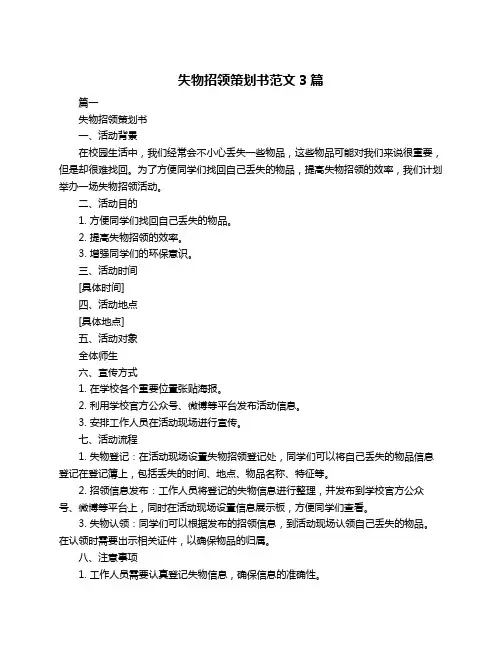 失物招领策划书范文 3 篇

篇一

失物招领策划书

一、活动背景

在校园生活中，我们经常会不小心丢失一些物品，这些物品可能对我们来说很重要，但是却很难找回。为了方便同学们找回自己丢失的物品，提高失物招领的效率，我们计划举办一场失物招领活动。

二、活动目的

1. 方便同学们找回自己丢失的物品。

2. 提高失物招领的效率。

3. 增强同学们的环保意识。

三、活动时间

[具体时间]

四、活动地点

[具体地点]

五、活动对象

全体师生

六、宣传方式

1. 在学校各个重要位置张贴海报。

2. 利用学校官方公众号、微博等平台发布活动信息。

3. 安排工作人员在活动现场进行宣传。

七、活动流程

1. 失物登记：在活动现场设置失物招领登记处，同学们可以将自己丢失的物品信息登记在登记簿上，包括丢失的时间、地点、物品名称、特征等。

2. 招领信息发布：工作人员将登记的失物信息进行整理，并发布到学校官方公众号、微博等平台上，同时在活动现场设置信息展示板，方便同学们查看。

3. 失物认领：同学们可以根据发布的招领信息，到活动现场认领自己丢失的物品。在认领时需要出示相关证件，以确保物品的归属。

八、注意事项

1. 工作人员需要认真登记失物信息，确保信息的准确性。